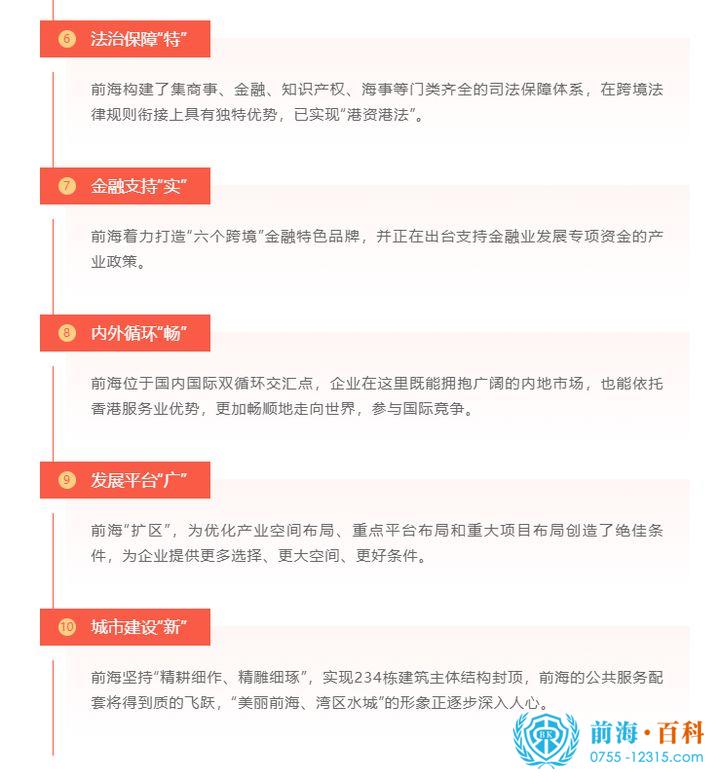 ⑥ 法治保障“特”

前海构建了集商事、金融、知识产权、海事等门类齐全的司法保障体系，在跨境法律规则衔接上具有独特优势，已实现“港资港法”。

⑦ 金融支持“实”

前海着力打造“六个跨境”金融特色品牌，并正在出台支持金融业发展专项资金的产业政策。

⑧ 内外循环“畅”

前海位于国内国际双循环交汇点，企业在这里既能拥抱广阔的内地市场，也能依托香港服务业优势，更加畅顺地走向世界，参与国际竞争。

⑨ 发展平台“广”

前海“扩区”，为优化产业空间布局、重点平台布局和重大项目布局创造了绝佳条件，为企业提供更多选择、更大空间、更好条件。

⑩ 城市建设“新”

前海坚持“精耕细作、精雕细琢”，实现234栋建筑主体结构封顶，前海的公共服务配套将得到质的飞跃，“美丽前海、湾区水城”的形象正逐步深入人心。

BK
前海·百科
0755-12315.com